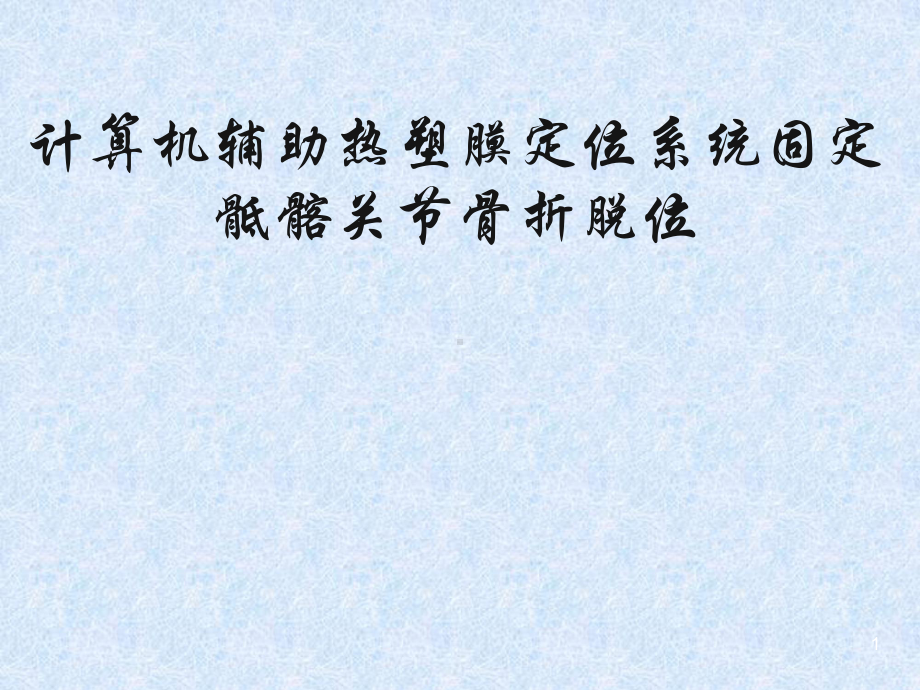 计算机辅助热塑膜定位系统固定骶髂关节骨折脱位

1